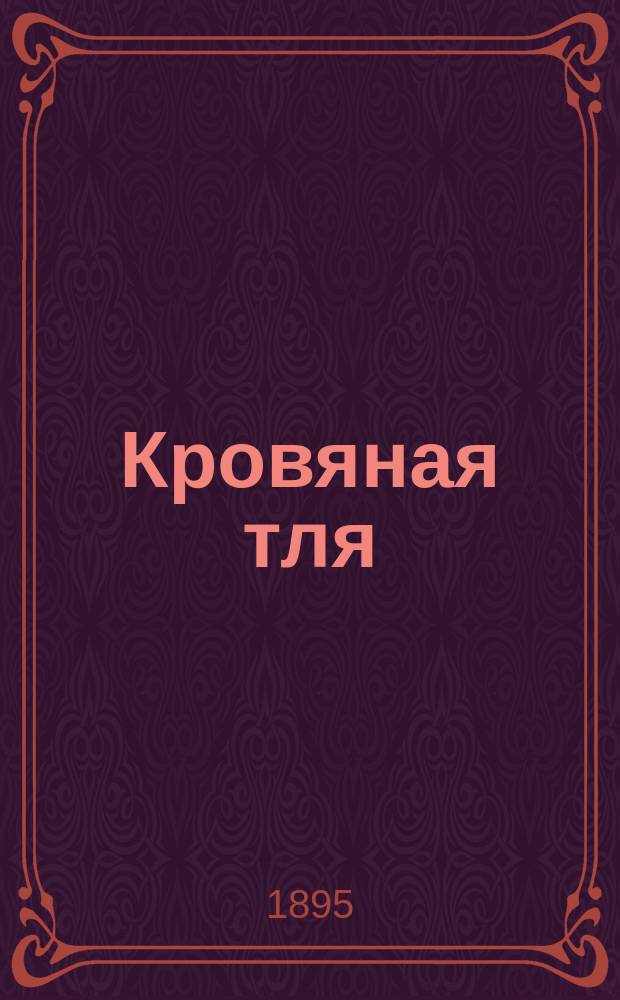 Кровяная тля

1895